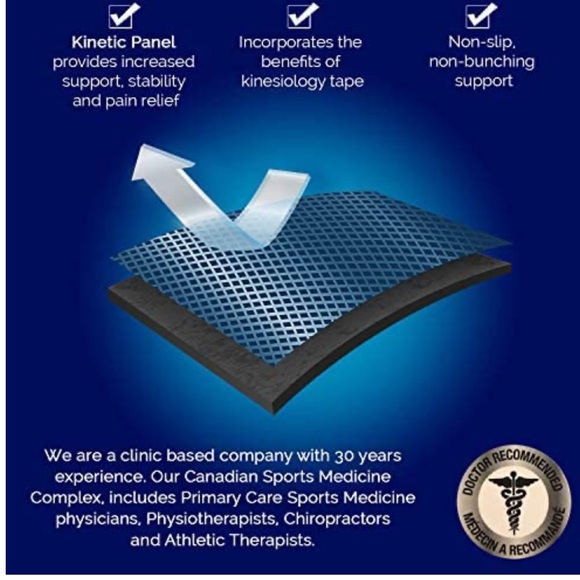 ☑

Kinetic Panel provides increased support, stability and pain relief

☑

Incorporates the benefits of kinesiology tape

☑

Non-slip, non-bunching support

We are a clinic based company with 30 years experience. Our Canadian Sports Medicine Complex, includes Primary Care Sports Medicine physicians, Physiotherapists, Chiropractors and Athletic Therapists.

DOCTOR RECOMMENDED
MÉDECIN A RECOMMANDÉ